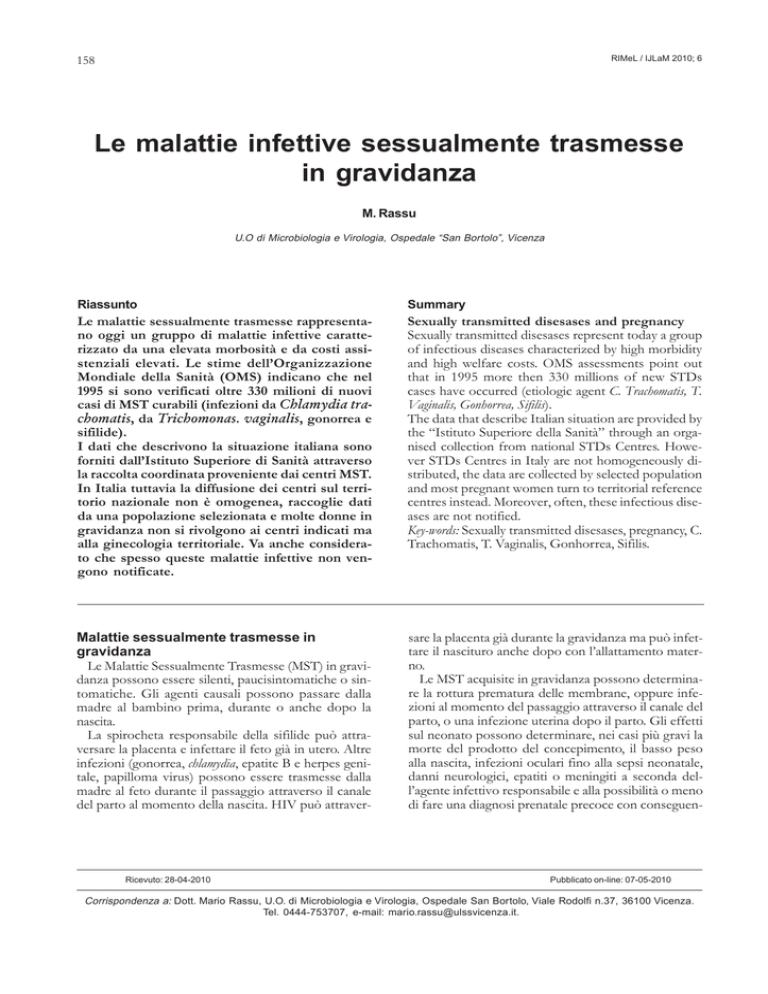 158

RIMeL / IJLaM 2010; 6

Le malattie infettive sessualmente trasmesse in gravidanza

M. Rassu

U.O di Microbiologia e Virologia, Ospedale "San Bortolo", Vicenza

Riassunto

Le malattie sessualmente trasmesse rappresentano oggi un gruppo di malattie infettive caratterizzato da una elevata morbosità e da costi assistenziali elevati. Le stime dell'Organizzazione Mondiale della Sanità (OMS) indicano che nel 1995 si sono verificati oltre 330 milioni di nuovi casi di MST curabili (infezioni da Chlamydia trachomatis, da Trichomonas. vaginalis, gonorrea e sifilide).
I dati che descrivono la situazione italiana sono forniti dall'Istituto Superiore di Sanità attraverso la raccolta coordinata proveniente dai centri MST. In Italia tuttavia la diffusione dei centri sul territorio nazionale non è omogenea, raccoglie dati da una popolazione selezionata e molte donne in gravidanza non si rivolgono ai centri indicati ma alla ginecologia territoriale. Va anche considerato che spesso queste malattie infettive non vengono notificate.

Summary

Sexually transmitted disesases and pregnancy
Sexually transmitted disesases represent today a group of infectious diseases characterized by high morbidity and high welfare costs. OMS assessments point out that in 1995 more then 330 millions of new STDs cases have occurred (etiologic agent C. Trachomatis, T. Vaginalis, Gonhorrea, Sifilis).
The data that describe Italian situation are provided by the "Istituto Superiore della Sanità" through an organised collection from national STDs Centres. However STDs Centres in Italy are not homogeneously distributed, the data are collected by selected population and most pregnant women turn to territorial reference centres instead. Moreover, often, these infectious diseases are not notified.
Key-words: Sexually transmitted disesases, pregnancy, C. Trachomatis, T. Vaginalis, Gonhorrea, Sifilis.

Malattie sessualmente trasmesse in gravidanza

Le Malattie Sessualmente Trasmesse (MST) in gravidanza possono essere silenti, paucisintomatiche o sintomatiche. Gli agenti causali possono passare dalla madre al bambino prima, durante o anche dopo la nascita.
La spirocheta responsabile della sifilide può attraversare la placenta e infettare il feto già in utero. Altre infezioni (gonorrea, chlamydia, epatite B e herpes genitale, papilloma virus) possono essere trasmesse dalla madre al feto durante il passaggio attraverso il canale del parto al momento della nascita. HIV può attraversare la placenta già durante la gravidanza ma può infettare il nascituro anche dopo con l'allattamento materno.
Le MST acquisite in gravidanza possono determinare la rottura prematura delle membrane, oppure infezioni al momento del passaggio attraverso il canale del parto, o una infezione uterina dopo il parto. Gli effetti sul neonato possono determinare, nei casi più gravi la morte del prodotto del concepimento, il basso peso alla nascita, infezioni oculari fino alla sepsi neonatale, danni neurologici, epatiti o meningiti a seconda dell'agente infettivo responsabile e alla possibilità o meno di fare una diagnosi prenatale precoce con conseguen-

Ricevuto: 28-04-2010

Pubblicato on-line: 07-05-2010

Corrispondenza a: Dott. Mario Rassu, U.O. di Microbiologia e Virologia, Ospedale San Bortolo, Viale Rodolfi n.37, 36100 Vicenza. Tel. 0444-753707, e-mail: mario.rassu@ulssvicenza.it.